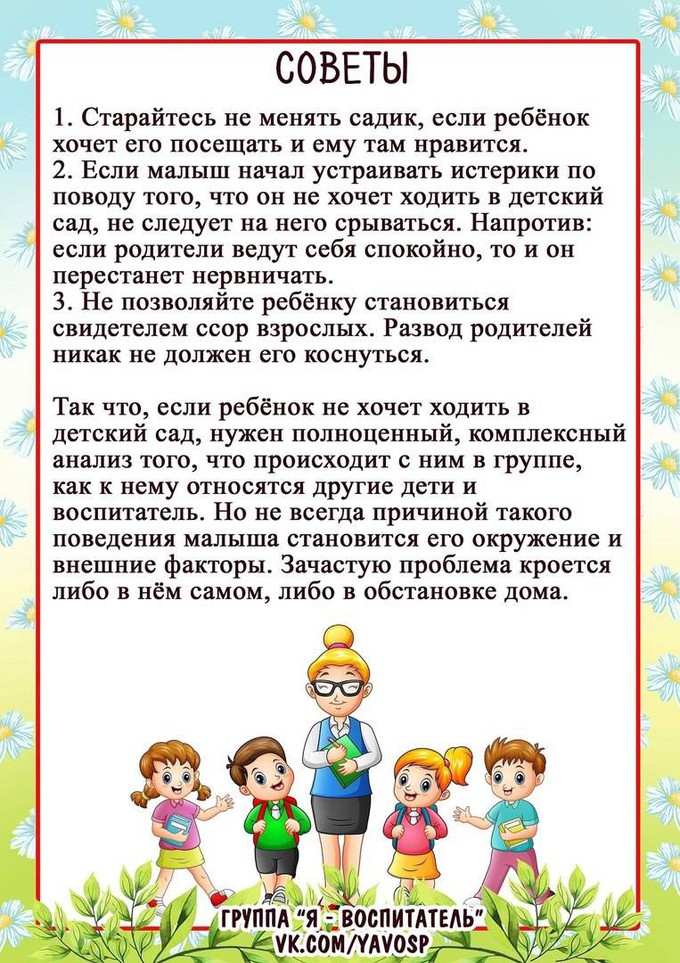 СОВЕТЫ

1. Старайтесь не менять садик, если ребёнок хочет его посещать и ему там нравится.
2. Если малыш начал устраивать истерики по поводу того, что он не хочет ходить в детский сад, не следует на него срываться. Напротив: если родители ведут себя спокойно, то и он перестанет нервничать.
3. Не позволяйте ребёнку становиться свидетелем ссор взрослых. Развод родителей никак не должен его коснуться.

Так что, если ребёнок не хочет ходить в детский сад, нужен полноценный, комплексный анализ того, что происходит с ним в группе, как к нему относятся другие дети и воспитатель. Но не всегда причиной такого поведения малыша становится его окружение и внешние факторы. Зачастую проблема кроется либо в нём самом, либо в обстановке дома.

ГРУППА "Я - ВОСПИТАТЕЛЬ"
VK.COM/YAVOSP